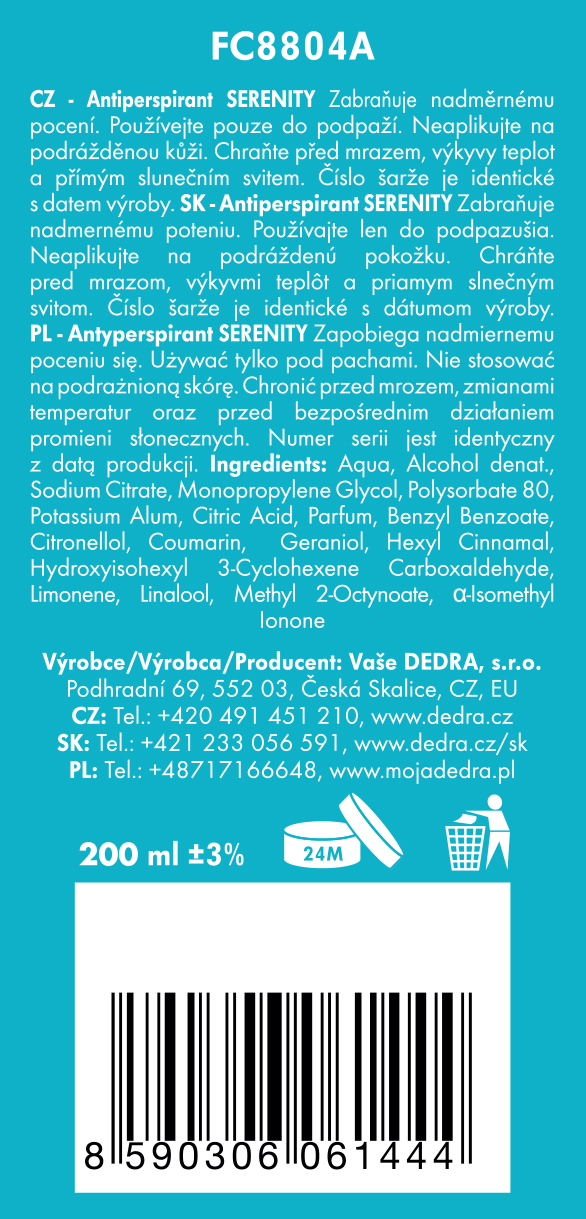 FC8804A

CZ - Antiperspirant SERENITY Zabraňuje nadměrnému pocení. Používejte pouze do podpaží. Neaplikujte na podrážděnou kůži. Chraňte před mrazem, výkyvy teplot a přímým slunečním svitem. Číslo šarže je identické s datem výroby. SK - Antiperspirant SERENITY Zabraňuje nadmernému poteniu. Používajte len do podpazušia. Neaplikujte na podráždenú pokožku. Chráňte pred mrazom, výkyvmi teplôt a priamym slnečným svitom. Číslo šarže je identické s dátumom výroby. PL - Antyperspirant SERENITY Zapobiega nadmiernemu poceniu się. Używać tylko pod pachami. Nie stosować na podrażnioną skórę. Chronić przed mrozem, zmianami temperatur oraz przed bezpośrednim działaniem promieni słonecznych. Numer serii jest identyczny z datą produkcji. Ingredients: Aqua, Alcohol denat., Sodium Citrate, Monopropylene Glycol, Polysorbate 80, Potassium Alum, Citric Acid, Parfum, Benzyl Benzoate, Citronellol, Coumarin, Geraniol, Hexyl Cinnamal, Hydroxyisohexyl 3-Cyclohexene Carboxaldehyde, Limonene, Linalool, Methyl 2-Octynoate, α-Isomethyl Ionone

Výrobce/Výrobca/Producent: Vaše DEDRA, s.r.o.
Podhradní 69, 552 03, Česká Skalice, CZ, EU
CZ: Tel.: +420 491 451 210, www.dedra.cz
SK: Tel.: +421 233 056 591, www.dedra.cz/sk
PL: Tel.: +48717166648, www.mojadedra.pl

200 ml ±3%
24M

8 590306 061444